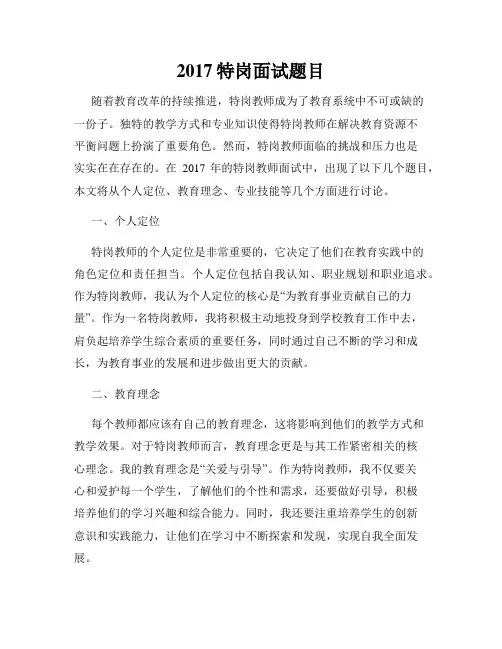 2017 特岗面试题目

随着教育改革的持续推进，特岗教师成为了教育系统中不可或缺的一份子。独特的教学方式和专业知识使得特岗教师在解决教育资源不平衡问题上扮演了重要角色。然而，特岗教师面临的挑战和压力也是实实在在存在的。在 2017 年的特岗教师面试中，出现了以下几个题目，本文将从个人定位、教育理念、专业技能等几个方面进行讨论。

一、个人定位

特岗教师的个人定位是非常重要的，它决定了他们在教育实践中的角色定位和责任担当。个人定位包括自我认知、职业规划和职业追求。作为特岗教师，我认为个人定位的核心是“为教育事业贡献自己的力量”。作为一名特岗教师，我将积极主动地投身到学校教育工作中去，肩负起培养学生综合素质的重要任务，同时通过自己不断的学习和成长，为教育事业的发展和进步做出更大的贡献。

二、教育理念

每个教师都应该有自己的教育理念，这将影响到他们的教学方式和教学效果。对于特岗教师而言，教育理念更是与其工作紧密相关的核心理念。我的教育理念是“关爱与引导”。作为特岗教师，我不仅要关心和爱护每一个学生，了解他们的个性和需求，还要做好引导，积极培养他们的学习兴趣和综合能力。同时，我还要注重培养学生的创新意识和实践能力，让他们在学习中不断探索和发现，实现自我全面发展。